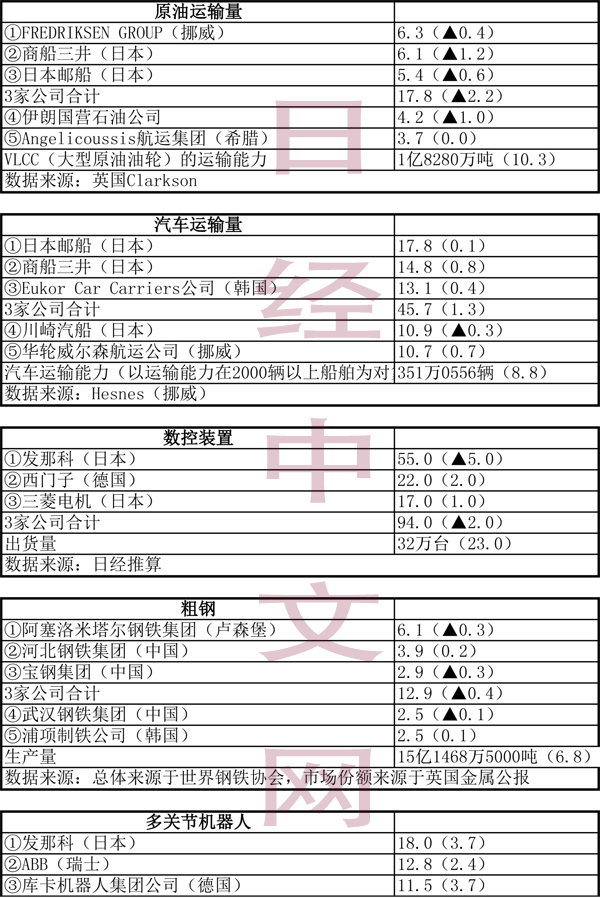 | 原油运输量 | |
|---|---|
| ①FREDRIKSEN GROUP（挪威） | 6.3（▲0.4） |
| ②商船三井（日本） | 6.1（▲1.2） |
| ③日本邮船（日本） | 5.4（▲0.6） |
| 3家公司合计 | 17.8（▲2.2） |
| ④伊朗国营石油公司 | 4.2（▲1.0） |
| ⑤Angelicoussis航运集团（希腊） | 3.7（0.0） |
| VLCC（大型原油油轮）的运输能力 | 1亿8280万吨（10.3） |
| 数据来源：英国Clarkson | |

| 汽车运输量 | |
|---|---|
| ①日本邮船（日本） | 17.8（0.1） |
| ②商船三井（日本） | 14.8（0.8） |
| ③Eukor Car Carriers公司（韩国） | 13.1（0.4） |
| 3家公司合计 | 45.7（1.3） |
| ④川崎汽船（日本） | 10.9（▲0.3） |
| ⑤华轮威尔森航运公司（挪威） | 10.7（0.7） |
| 汽车运输能力（以运输能力在2000辆以上船舶为对 | 351万0556辆（8.8） |
| 数据来源：Hesnes（挪威） | |

| 数控装置 | |
|---|---|
| ①发那科（日本） | 55.0（▲5.0） |
| ②西门子（德国） | 22.0（2.0） |
| ③三菱电机（日本） | 17.0（1.0） |
| 3家公司合计 | 94.0（▲2.0） |
| 出货量 | 32万台（23.0） |
| 数据来源：日经推算 | |

| 粗钢 | |
|---|---|
| ①阿塞洛米塔尔钢铁集团（卢森堡） | 6.1（▲0.3） |
| ②河北钢铁集团（中国） | 3.9（0.2） |
| ③宝钢集团（中国） | 2.9（▲0.3） |
| 3家公司合计 | 12.9（▲0.4） |
| ④武汉钢铁集团（中国） | 2.5（▲0.1） |
| ⑤浦项制铁公司（韩国） | 2.5（0.1） |
| 生产量 | 15亿1468万5000吨（6.8） |
| 数据来源：总体来源于世界钢铁协会，市场份额来源于英国金属公报 | |

| 多关节机器人 | |
|---|---|
| ①发那科（日本） | 18.0（3.7） |
| ②ABB（瑞士） | 12.8（2.4） |
| ③库卡机器人集团公司（德国） | 11.5（3.7） |

日经中文网